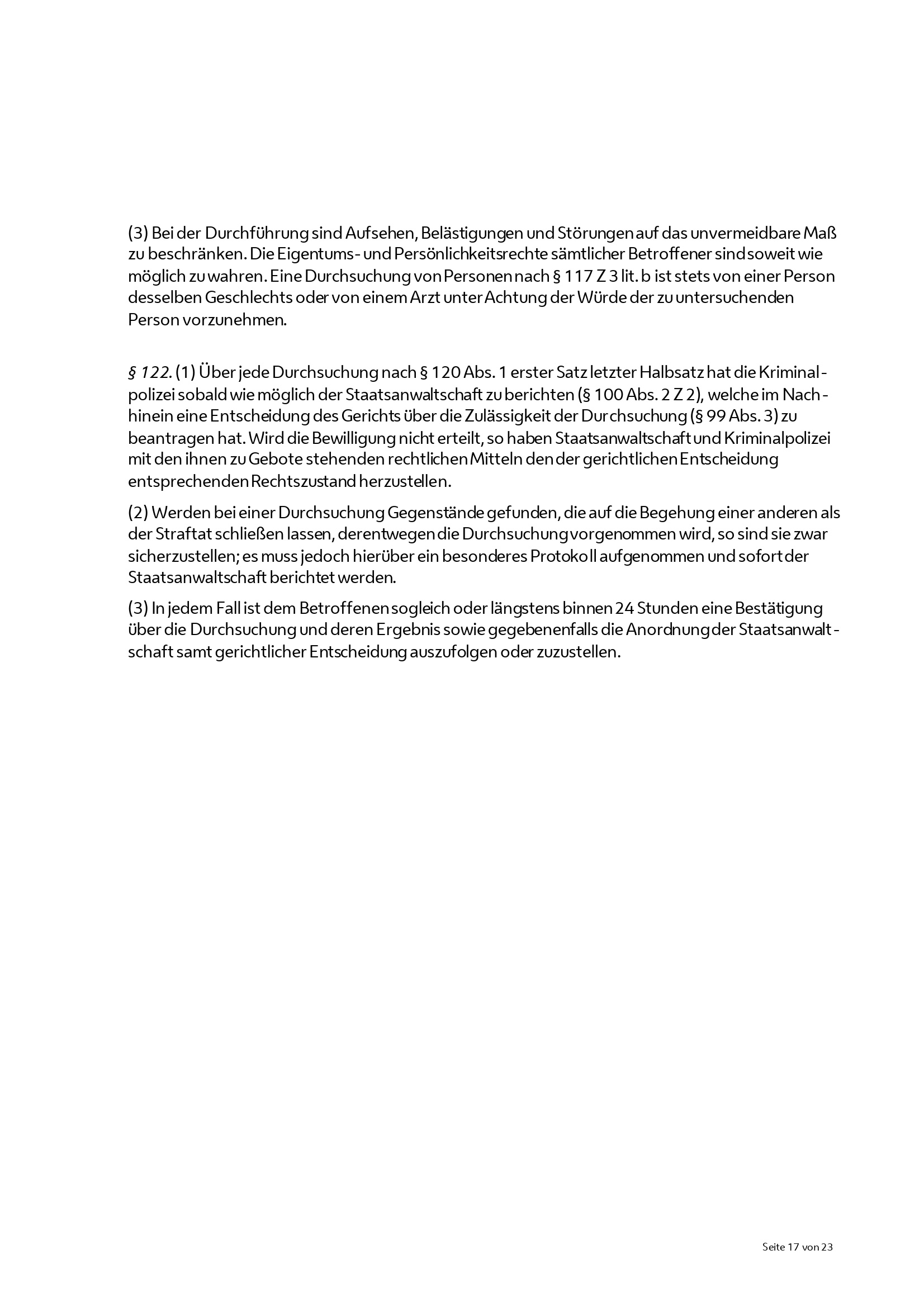 (3) Bei der Durchführung sind Aufsehen, Belästigungen und Störungen auf das unvermeidbare Maß zu beschränken. Die Eigentums- und Persönlichkeitsrechte sämtlicher Betroffener sind soweit wie möglich zu wahren. Eine Durchsuchung von Personen nach § 117 Z 3 lit. b ist stets von einer Person desselben Geschlechts oder von einem Arzt unter Achtung der Würde der zu untersuchenden Person vorzunehmen.

§ 122. (1) Über jede Durchsuchung nach § 120 Abs. 1 erster Satz letzter Halbsatz hat die Kriminalpolizei sobald wie möglich der Staatsanwaltschaft zu berichten (§ 100 Abs. 2 Z 2), welche im Nachhinein eine Entscheidung des Gerichts über die Zulässigkeit der Durchsuchung (§ 99 Abs. 3) zu beantragen hat. Wird die Bewilligung nicht erteilt, so haben Staatsanwaltschaft und Kriminalpolizei mit den ihnen zu Gebote stehenden rechtlichen Mitteln den der gerichtlichen Entscheidung entsprechenden Rechtszustand herzustellen.

(2) Werden bei einer Durchsuchung Gegenstände gefunden, die auf die Begehung einer anderen als der Straftat schließen lassen, derentwegen die Durchsuchung vorgenommen wird, so sind sie zwar sicherzustellen; es muss jedoch hierüber ein besonderes Protokoll aufgenommen und sofort der Staatsanwaltschaft berichtet werden.

(3) In jedem Fall ist dem Betroffenen sogleich oder längstens binnen 24 Stunden eine Bestätigung über die Durchsuchung und deren Ergebnis sowie gegebenenfalls die Anordnung der Staatsanwaltschaft samt gerichtlicher Entscheidung auszufolgen oder zuzustellen.

Seite 17 von 23